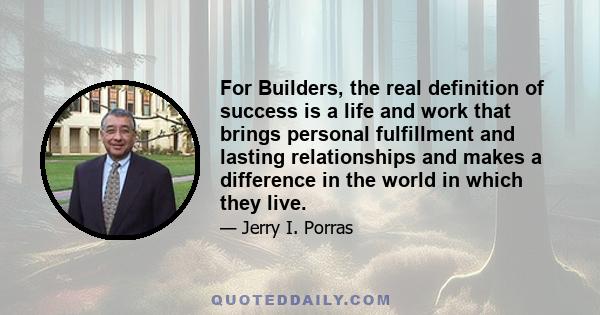 For Builders, the real definition of success is a life and work that brings personal fulfillment and lasting relationships and makes a difference in the world in which they live.

— Jerry I. Porras

QUOTEDDAILY.COM